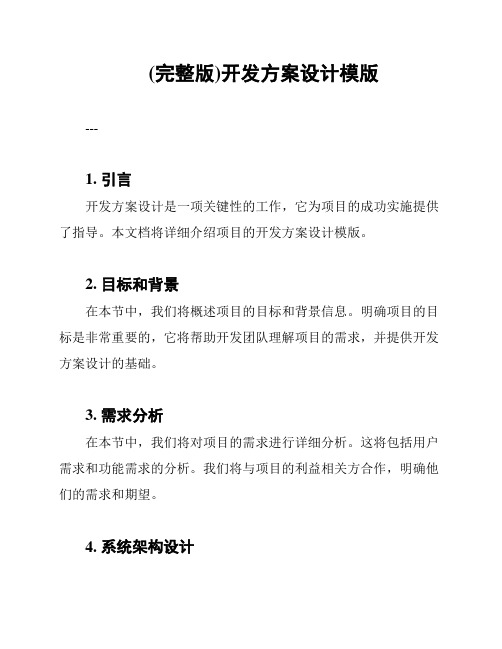 (完整版)开发方案设计模版

---

1. 引言

开发方案设计是一项关键性的工作，它为项目的成功实施提供了指导。本文档将详细介绍项目的开发方案设计模版。

2. 目标和背景

在本节中，我们将概述项目的目标和背景信息。明确项目的目标是非常重要的，它将帮助开发团队理解项目的需求，并提供开发方案设计的基础。

3. 需求分析

在本节中，我们将对项目的需求进行详细分析。这将包括用户需求和功能需求的分析。我们将与项目的利益相关方合作，明确他们的需求和期望。

4. 系统架构设计